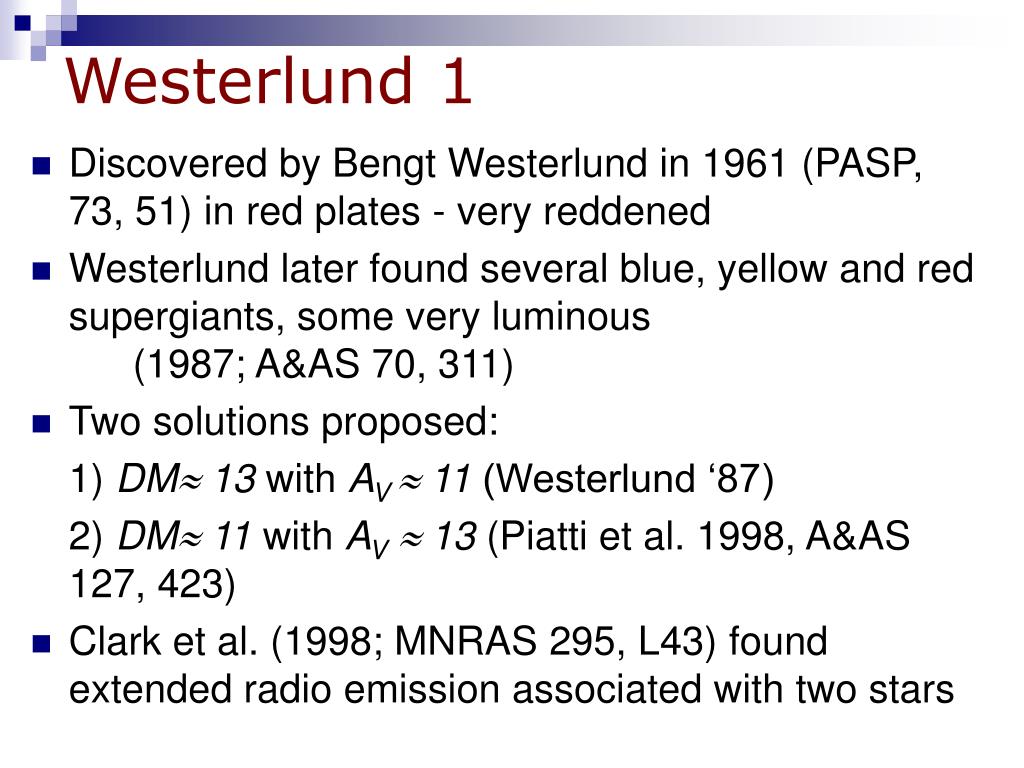 Westerlund 1

Discovered by Bengt Westerlund in 1961 (PASP, 73, 51) in red plates - very reddened

Westerlund later found several blue, yellow and red supergiants, some very luminous
(1987; A&AS 70, 311)

Two solutions proposed:

1) $DM \approx 13$ with $A_V \approx 11$ (Westerlund ‘87)

2) $DM \approx 11$ with $A_V \approx 13$ (Piatti et al. 1998, A&AS 127, 423)

Clark et al. (1998; MNRAS 295, L43) found extended radio emission associated with two stars